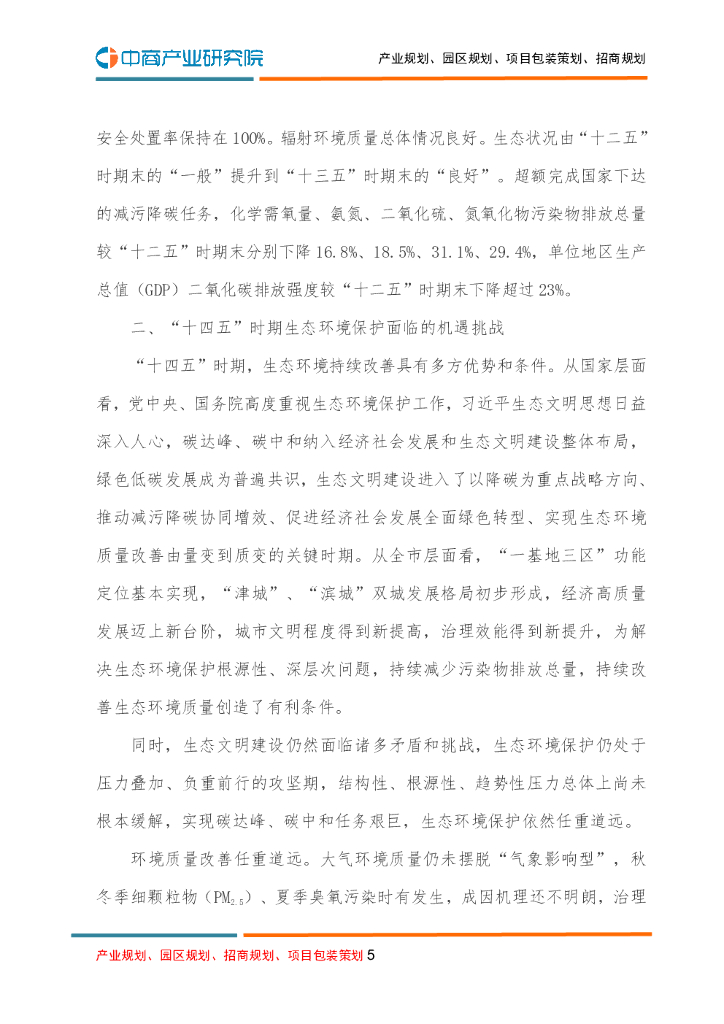 中商产业研究院

产业规划、园区规划、项目包装策划、招商规划

安全处置率保持在100%。辐射环境质量总体情况良好。生态状况由“十二五”时期末的“一般”提升到“十三五”时期末的“良好”。超额完成国家下达的减污降碳任务，化学需氧量、氨氮、二氧化硫、氮氧化物污染物排放总量较“十二五”时期末分别下降16.8%、18.5%、31.1%、29.4%，单位地区生产总值（GDP）二氧化碳排放强度较“十二五”时期末下降超过23%。

二、“十四五”时期生态环境保护面临的机遇挑战

“十四五”时期，生态环境持续改善具有多方优势和条件。从国家层面看，党中央、国务院高度重视生态环境保护工作，习近平生态文明思想日益深入人心，碳达峰、碳中和纳入经济社会发展和生态文明建设整体布局，绿色低碳发展成为普遍共识，生态文明建设进入了以降碳为重点战略方向、推动减污降碳协同增效、促进经济社会发展全面绿色转型、实现生态环境质量改善由量变到质变的关键时期。从全市层面看，“一基地三区”功能定位基本实现，“津城”、“滨城”双城发展格局初步形成，经济高质量发展迈上新台阶，城市文明程度得到新提高，治理效能得到新提升，为解决生态环境保护根源性、深层次问题，持续减少污染物排放总量，持续改善生态环境质量创造了有利条件。

同时，生态文明建设仍然面临诸多矛盾和挑战，生态环境保护仍处于压力叠加、负重前行的攻坚期，结构性、根源性、趋势性压力总体上尚未根本缓解，实现碳达峰、碳中和任务艰巨，生态环境保护依然任重道远。

环境质量改善任重道远。大气环境质量仍未摆脱“气象影响型”，秋冬季细颗粒物（$PM_{2.5}$）、夏季臭氧污染时有发生，成因机理还不明朗，治理

产业规划、园区规划、招商规划、项目包装策划 5